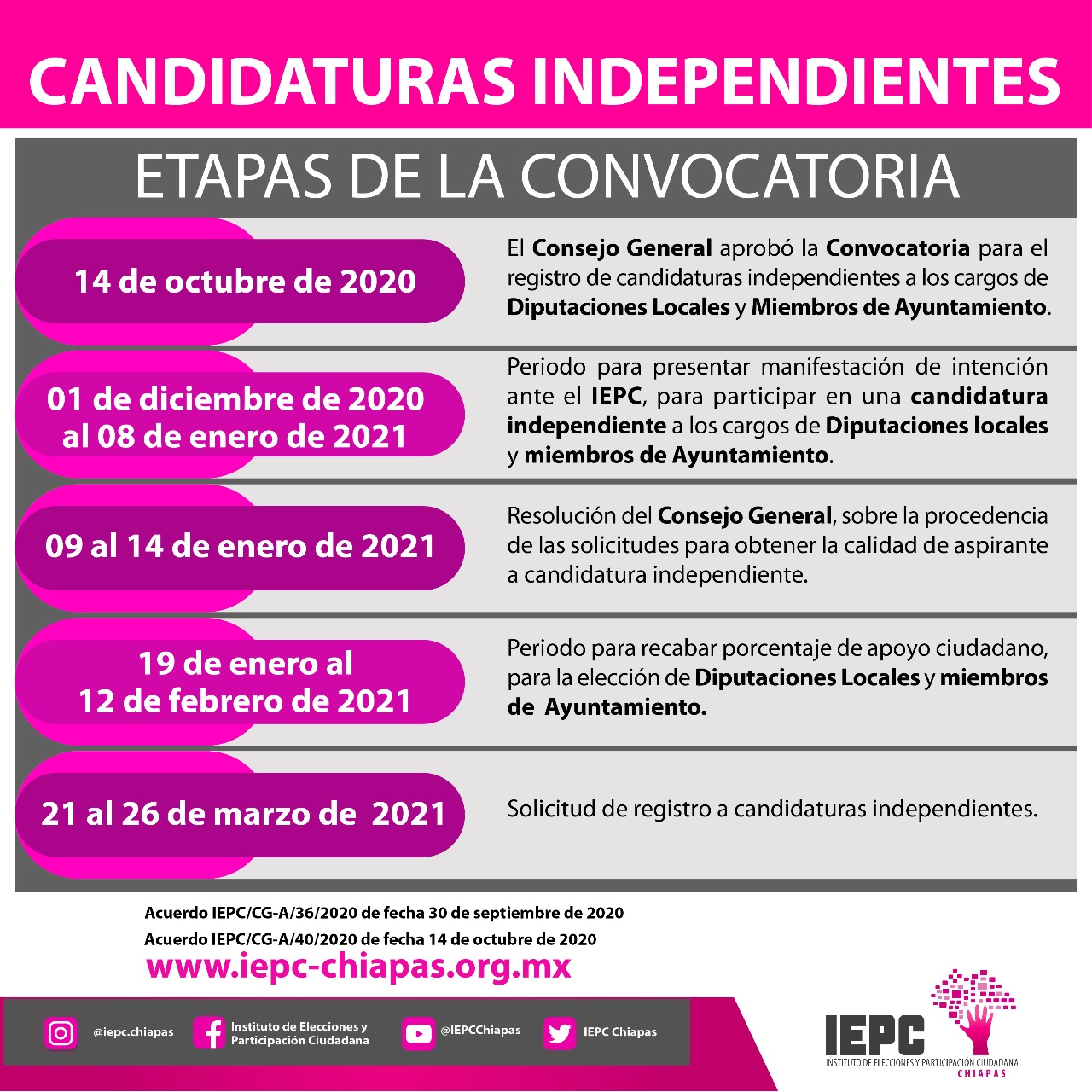 CANDIDATURAS INDEPENDIENTES

ETAPAS DE LA CONVOCATORIA

14 de octubre de 2020

El Consejo General aprobó la Convocatoria para el registro de candidaturas independientes a los cargos de Diputaciones Locales y Miembros de Ayuntamiento.

01 de diciembre de 2020 al 08 de enero de 2021

Periodo para presentar manifestación de intención ante el IEPC, para participar en una candidatura independiente a los cargos de Diputaciones locales y miembros de Ayuntamiento.

09 al 14 de enero de 2021

Resolución del Consejo General, sobre la procedencia de las solicitudes para obtener la calidad de aspirante a candidatura independiente.

19 de enero al 12 de febrero de 2021

Periodo para recabar porcentaje de apoyo ciudadano, para la elección de Diputaciones Locales y miembros de Ayuntamiento.

21 al 26 de marzo de 2021

Solicitud de registro a candidaturas independientes.

Acuerdo IEPC/CG-A/36/2020 de fecha 30 de septiembre de 2020
Acuerdo IEPC/CG-A/40/2020 de fecha 14 de octubre de 2020
www.iepc-chiapas.org.mx

@iepc.chiapas
Instituto de Elecciones y Participación Ciudadana
@IEPCChiapas
IEPC Chiapas

IEPC
INSTITUTO DE ELECCIONES Y PARTICIPACIÓN CIUDADANA
CHIAPAS